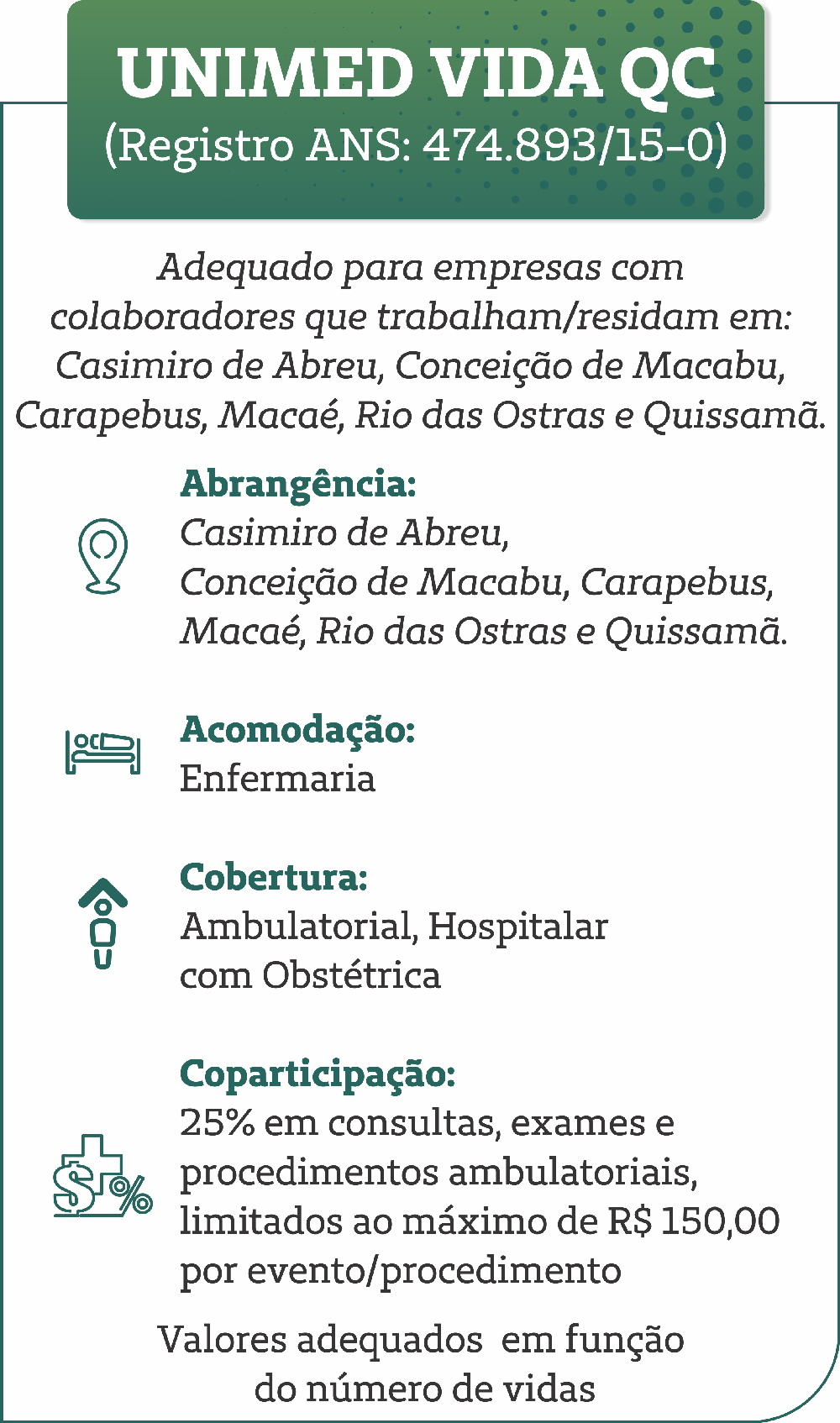 UNIMED VIDA QC
(Registro ANS: 474.893/15-0)

Adequado para empresas com colaboradores que trabalham/residam em: Casimiro de Abreu, Conceição de Macabu, Carapebus, Macaé, Rio das Ostras e Quissamã.

Abrangência:
Casimiro de Abreu, Conceição de Macabu, Carapebus, Macaé, Rio das Ostras e Quissamã.

Acomodação:
Enfermaria

Cobertura:
Ambulatorial, Hospitalar com Obstétrica

Coparticipação:
25% em consultas, exames e procedimentos ambulatoriais, limitados ao máximo de R$ 150,00 por evento/procedimento

Valores adequados em função do número de vidas